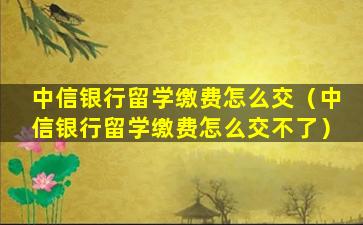 中信银行留学缴费怎么交（中信银行留学缴费怎么交不了）